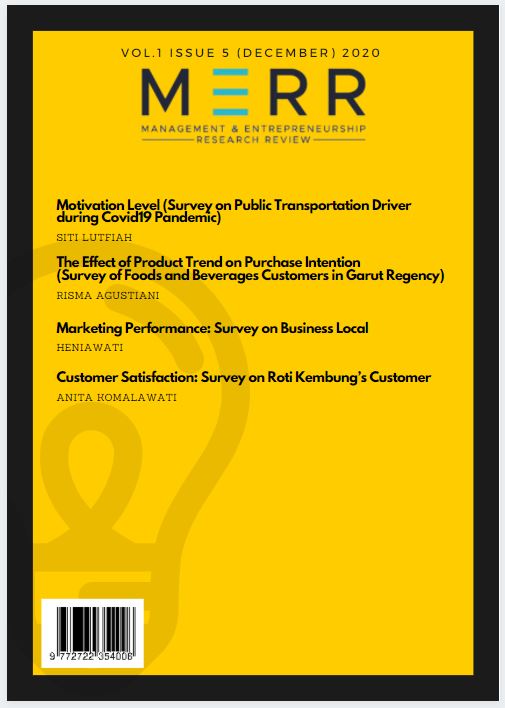 VOL.1 ISSUE 5 (DECEMBER) 2020

MERR

MANAGEMENT & ENTREPRENEURSHIP RESEARCH REVIEW

Motivation Level (Survey on Public Transportation Driver during Covid19 Pandemic)

SITI LUTFIAH

The Effect of Product Trend on Purchase Intention (Survey of Foods and Beverages Customers in Garut Regency)

RISMA AGUSTIANI

Marketing Performance: Survey on Business Local

HENIAWATI

Customer Satisfaction: Survey on Roti Kembung's Customer

ANITA KOMALAWATI

9 772722 354006